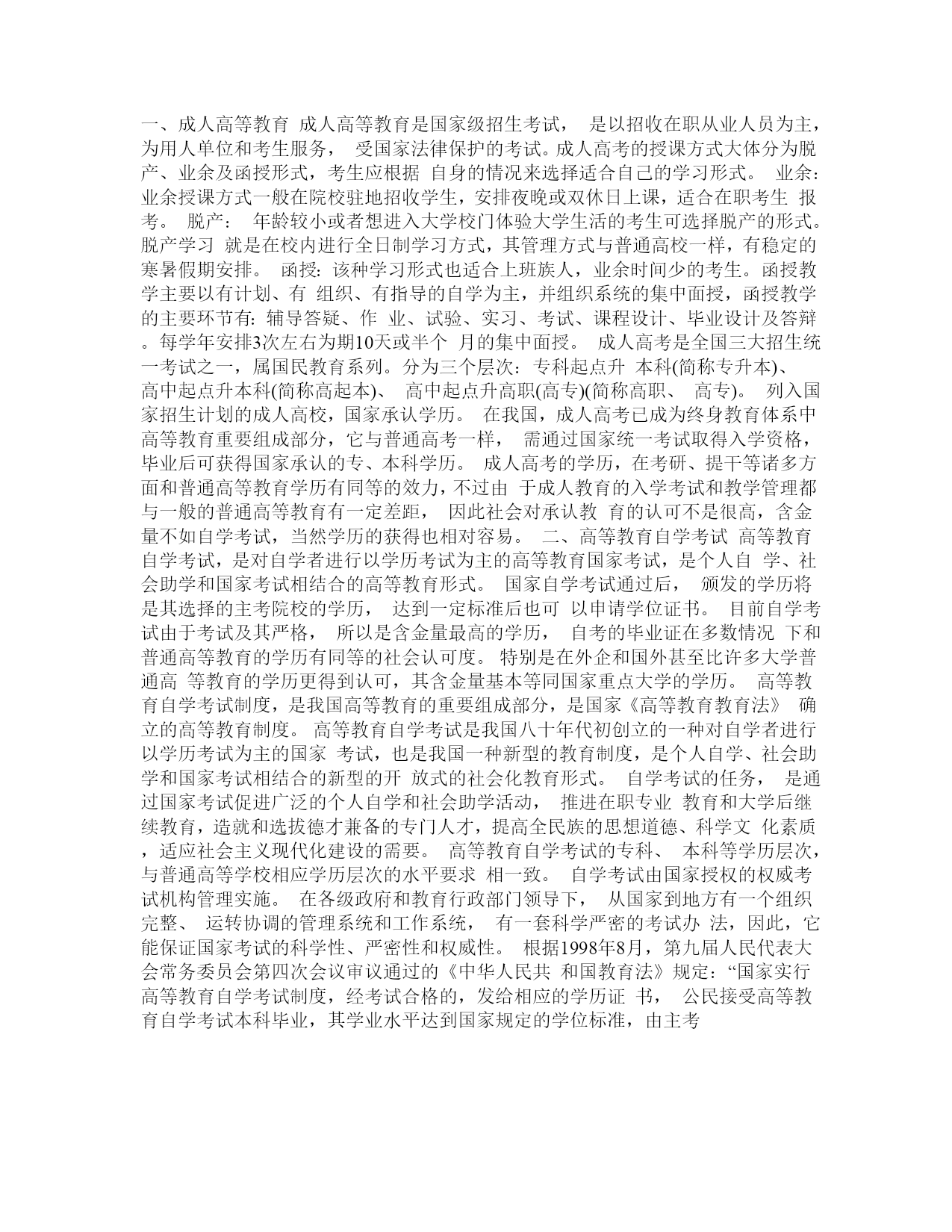 一、成人高等教育 成人高等教育是国家级招生考试， 是以招收在职从业人员为主，为用人单位和考生服务， 受国家法律保护的考试。成人高考的授课方式大体分为脱产、业余及函授形式，考生应根据 自身的情况来选择适合自己的学习形式。 业余：业余授课方式一般在院校驻地招收学生，安排夜晚或双休日上课，适合在职考生 报考。 脱产： 年龄较小或者想进入大学校门体验大学生活的考生可选择脱产的形式。脱产学习 就是在校内进行全日制学习方式，其管理方式与普通高校一样，有稳定的寒暑假期安排。 函授：该种学习形式也适合上班族人，业余时间少的考生。函授教学主要以有计划、有 组织、有指导的自学为主，并组织系统的集中面授，函授教学的主要环节有：辅导答疑、作 业、试验、实习、考试、课程设计、毕业设计及答辩。每学年安排3次左右为期10天或半个 月的集中面授。 成人高考是全国三大招生统一考试之一，属国民教育系列。分为三个层次：专科起点升 本科(简称专升本)、 高中起点升本科(简称高起本)、 高中起点升高职(高专)(简称高职、 高专)。 列入国家招生计划的成人高校，国家承认学历。 在我国，成人高考已成为终身教育体系中高等教育重要组成部分，它与普通高考一样， 需通过国家统一考试取得入学资格，毕业后可获得国家承认的专、本科学历。 成人高考的学历，在考研、提干等诸多方面和普通高等教育学历有同等的效力，不过由 于成人教育的入学考试和教学管理都与一般的普通高等教育有一定差距， 因此社会对承认教 育的认可不是很高，含金量不如自学考试，当然学历的获得也相对容易。 二、高等教育自学考试 高等教育自学考试，是对自学者进行以学历考试为主的高等教育国家考试，是个人自 学、社会助学和国家考试相结合的高等教育形式。 国家自学考试通过后， 颁发的学历将是其选择的主考院校的学历， 达到一定标准后也可 以申请学位证书。 目前自学考试由于考试及其严格， 所以是含金量最高的学历， 自考的毕业证在多数情况 下和普通高等教育的学历有同等的社会认可度。 特别是在外企和国外甚至比许多大学普通高 等教育的学历更得到认可，其含金量基本等同国家重点大学的学历。 高等教育自学考试制度，是我国高等教育的重要组成部分，是国家《高等教育教育法》 确立的高等教育制度。 高等教育自学考试是我国八十年代初创立的一种对自学者进行以学历考试为主的国家 考试，也是我国一种新型的教育制度，是个人自学、社会助学和国家考试相结合的新型的开 放式的社会化教育形式。 自学考试的任务， 是通过国家考试促进广泛的个人自学和社会助学活动， 推进在职专业 教育和大学后继续教育，造就和选拔德才兼备的专门人才，提高全民族的思想道德、科学文 化素质，适应社会主义现代化建设的需要。 高等教育自学考试的专科、 本科等学历层次，与普通高等学校相应学历层次的水平要求 相一致。 自学考试由国家授权的权威考试机构管理实施。 在各级政府和教育行政部门领导下， 从国家到地方有一个组织完整、 运转协调的管理系统和工作系统， 有一套科学严密的考试办 法，因此，它能保证国家考试的科学性、严密性和权威性。 根据1998年8月，第九届人民代表大会常务委员会第四次会议审议通过的《中华人民共 和国教育法》规定：“国家实行高等教育自学考试制度，经考试合格的，发给相应的学历证 书， 公民接受高等教育自学考试本科毕业，其学业水平达到国家规定的学位标准，由主考